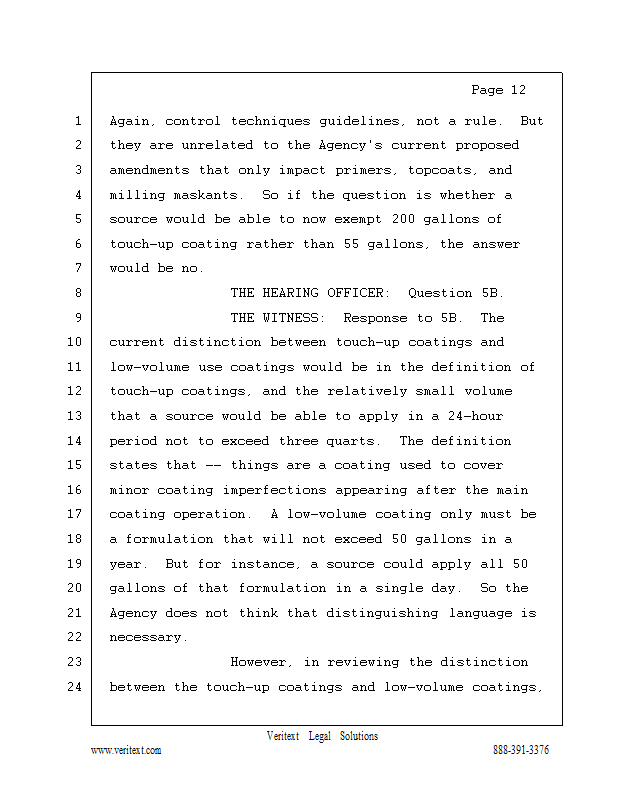 Page 12

1 Again, control techniques guidelines, not a rule. But
2 they are unrelated to the Agency's current proposed
3 amendments that only impact primers, topcoats, and
4 milling maskants. So if the question is whether a
5 source would be able to now exempt 200 gallons of
6 touch-up coating rather than 55 gallons, the answer
7 would be no.
8 THE HEARING OFFICER: Question 5B.
9 THE WITNESS: Response to 5B. The
10 current distinction between touch-up coatings and
11 low-volume use coatings would be in the definition of
12 touch-up coatings, and the relatively small volume
13 that a source would be able to apply in a 24-hour
14 period not to exceed three quarts. The definition
15 states that -- things are a coating used to cover
16 minor coating imperfections appearing after the main
17 coating operation. A low-volume coating only must be
18 a formulation that will not exceed 50 gallons in a
19 year. But for instance, a source could apply all 50
20 gallons of that formulation in a single day. So the
21 Agency does not think that distinguishing language is
22 necessary.
23 However, in reviewing the distinction
24 between the touch-up coatings and low-volume coatings,

Veritext Legal Solutions
www.veritext.com 888-391-3376